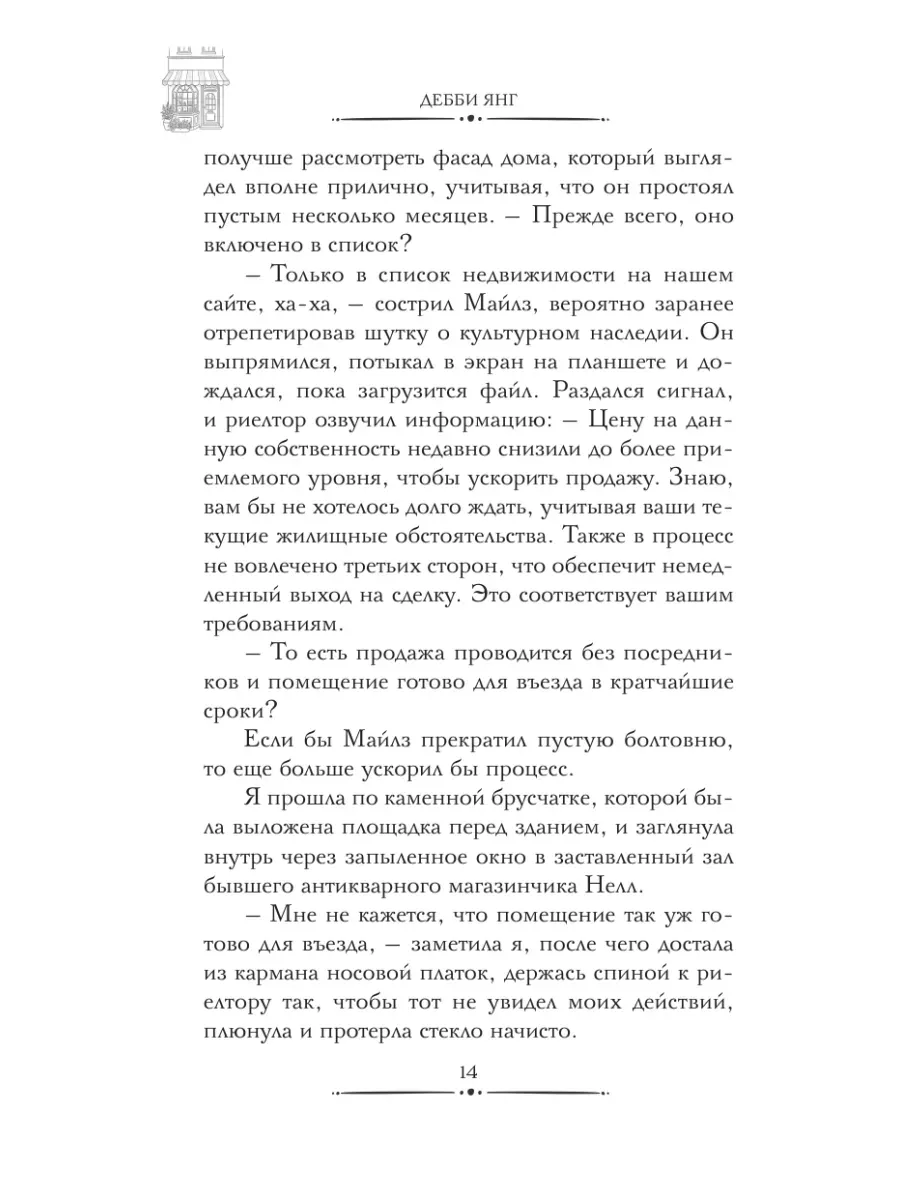 ДЕББИ ЯНГ

получше рассмотреть фасад дома, который выглядел вполне прилично, учитывая, что он простоял пустым несколько месяцев. – Прежде всего, оно включено в список?

– Только в список недвижимости на нашем сайте, ха-ха, – сострил Майлз, вероятно заранее отрепетировав шутку о культурном наследии. Он выпрямился, потыкал в экран на планшете и дождался, пока загрузится файл. Раздался сигнал, и риелтор озвучил информацию: – Цену на данную собственность недавно снизили до более приемлемого уровня, чтобы ускорить продажу. Знаю, вам бы не хотелось долго ждать, учитывая ваши текущие жилищные обстоятельства. Также в процесс не вовлечено третьих сторон, что обеспечит немедленный выход на сделку. Это соответствует вашим требованиям.

– То есть продажа проводится без посредников и помещение готово для въезда в кратчайшие сроки?

Если бы Майлз прекратил пустую болтовню, то еще больше ускорил бы процесс.

Я прошла по каменной брусчатке, которой была выложена площадка перед зданием, и заглянула внутрь через запыленное окно в заставленный зал бывшего антикварного магазинчика Нелл.

– Мне не кажется, что помещение так уж готово для въезда, – заметила я, после чего достала из кармана носовой платок, держась спиной к риелтору так, чтобы тот не увидел моих действий, плюнула и протерла стекло начисто.

14